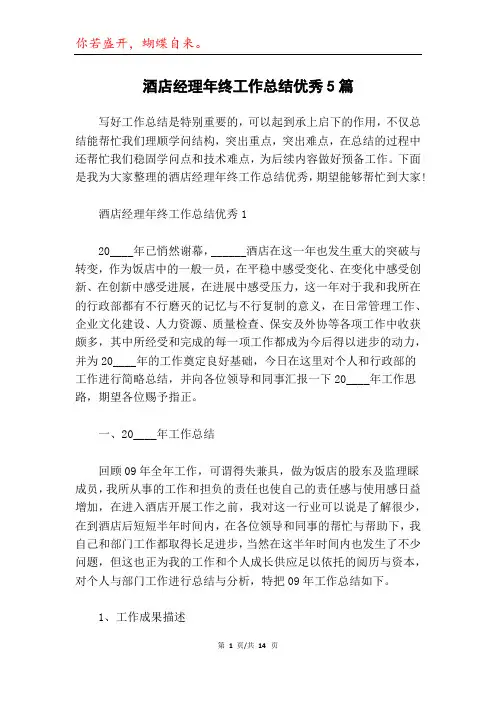 你若盛开，蝴蝶自来。

酒店经理年终工作总结优秀5篇

写好工作总结是特别重要的，可以起到承上启下的作用，不仅总结能帮忙我们理顺学问结构，突出重点，突出难点，在总结的过程中还帮忙我们稳固学问点和技术难点，为后续内容做好预备工作。下面是我为大家整理的酒店经理年终工作总结优秀，期望能够帮忙到大家!

酒店经理年终工作总结优秀1

20____年已悄然谢幕，______酒店在这一年也发生重大的突破与转变，作为饭店中的一般一员，在平稳中感受变化、在变化中感受创新、在创新中感受进展，在进展中感受压力，这一年对于我和我所在的行政部都有不行磨灭的记忆与不行复制的意义，在日常管理工作、企业文化建设、人力资源、质量检查、保安及外协等各项工作中收获颇多，其中所经受和完成的每一项工作都成为今后得以进步的动力，并为20____年的工作奠定良好基础，今日在这里对个人和行政部的工作进行简略总结，并向各位领导和同事汇报一下20____年工作思路，期望各位赐予指正。

一、20____年工作总结

回顾09年全年工作，可谓得失兼具，做为饭店的股东及监理睬成员，我所从事的工作和担负的责任也使自己的责任感与使用感日益增加，在进入酒店开展工作之前，我对这一行业可以说是了解很少，在到酒店后短短半年时间内，在各位领导和同事的帮忙与帮助下，我自己和部门工作都取得长足进步，当然在这半年时间内也发生了不少问题，但这也正为我的工作和个人成长供应足以依托的阅历与资本，对个人与部门工作进行总结与分析，特把09年工作总结如下。

1、工作成果描述

第 1 页/共 14 页